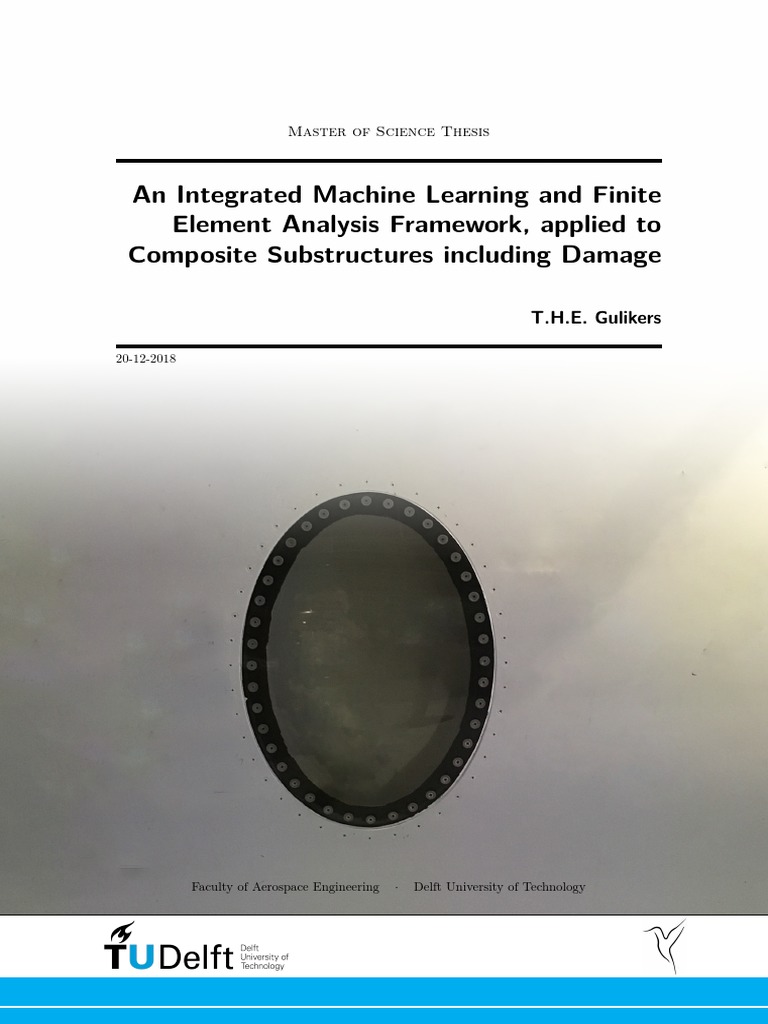 Master of Science Thesis

An Integrated Machine Learning and Finite Element Analysis Framework, applied to Composite Substructures including Damage

T.H.E. Gulikers

20-12-2018

Faculty of Aerospace Engineering · Delft University of Technology

TUDelft Delft University of Technology